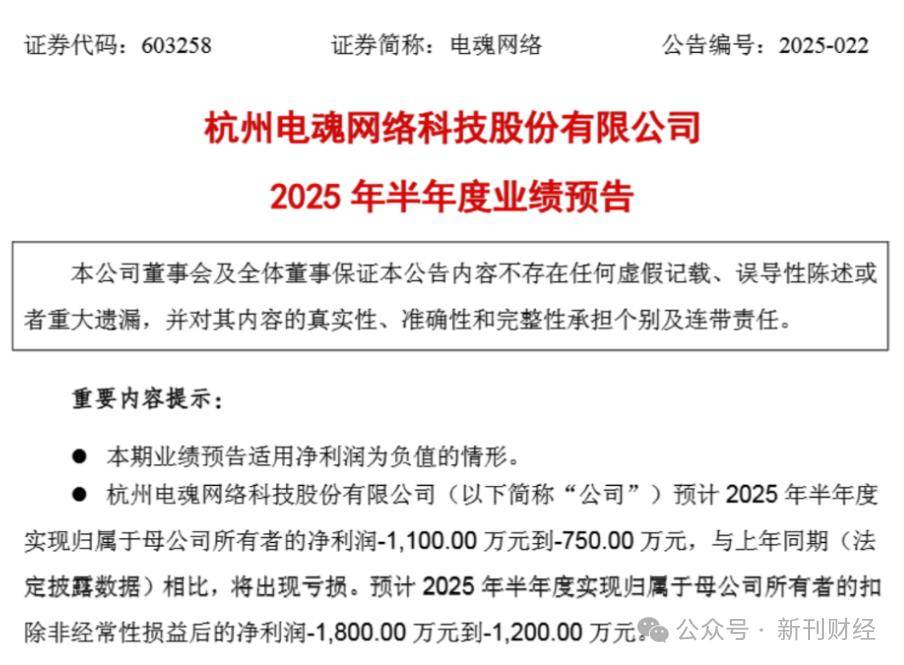 证券代码：603258　　证券简称：电魂网络　　公告编号：2025-022

杭州电魂网络科技股份有限公司

2025 年半年度业绩预告

本公司董事会及全体董事保证本公告内容不存在任何虚假记载、误导性陈述或者重大遗漏，并对其内容的真实性、准确性和完整性承担个别及连带责任。

重要内容提示：

● 本期业绩预告适用净利润为负值的情形。

● 杭州电魂网络科技股份有限公司（以下简称“公司”）预计 2025 年半年度实现归属于母公司所有者的净利润-1,100.00 万元到-750.00 万元，与上年同期（法定披露数据）相比，将出现亏损。预计 2025 年半年度实现归属于母公司所有者的扣除非经常性损益后的净利润-1,800.00 万元到-1,200.00 万元。

公众号 · 新刊财经